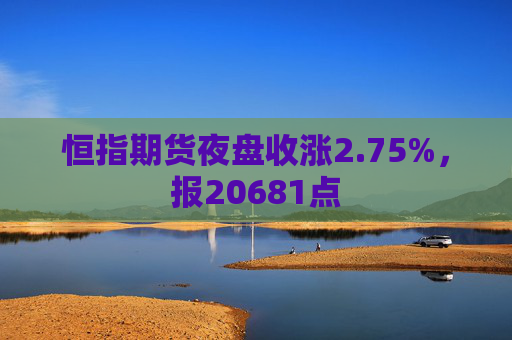 恒指期货夜盘收涨2.75%，报20681点